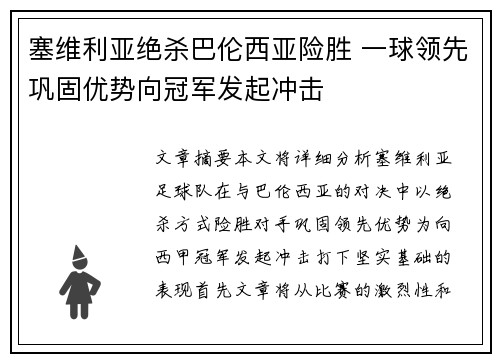 塞维利亚绝杀巴伦西亚险胜 一球领先巩固优势向冠军发起冲击

文章摘要本文将详细分析塞维利亚足球队在与巴伦西亚的对决中以绝杀方式险胜对手巩固领先优势为向西甲冠军发起冲击打下坚实基础的表现首先文章将从比赛的激烈性和